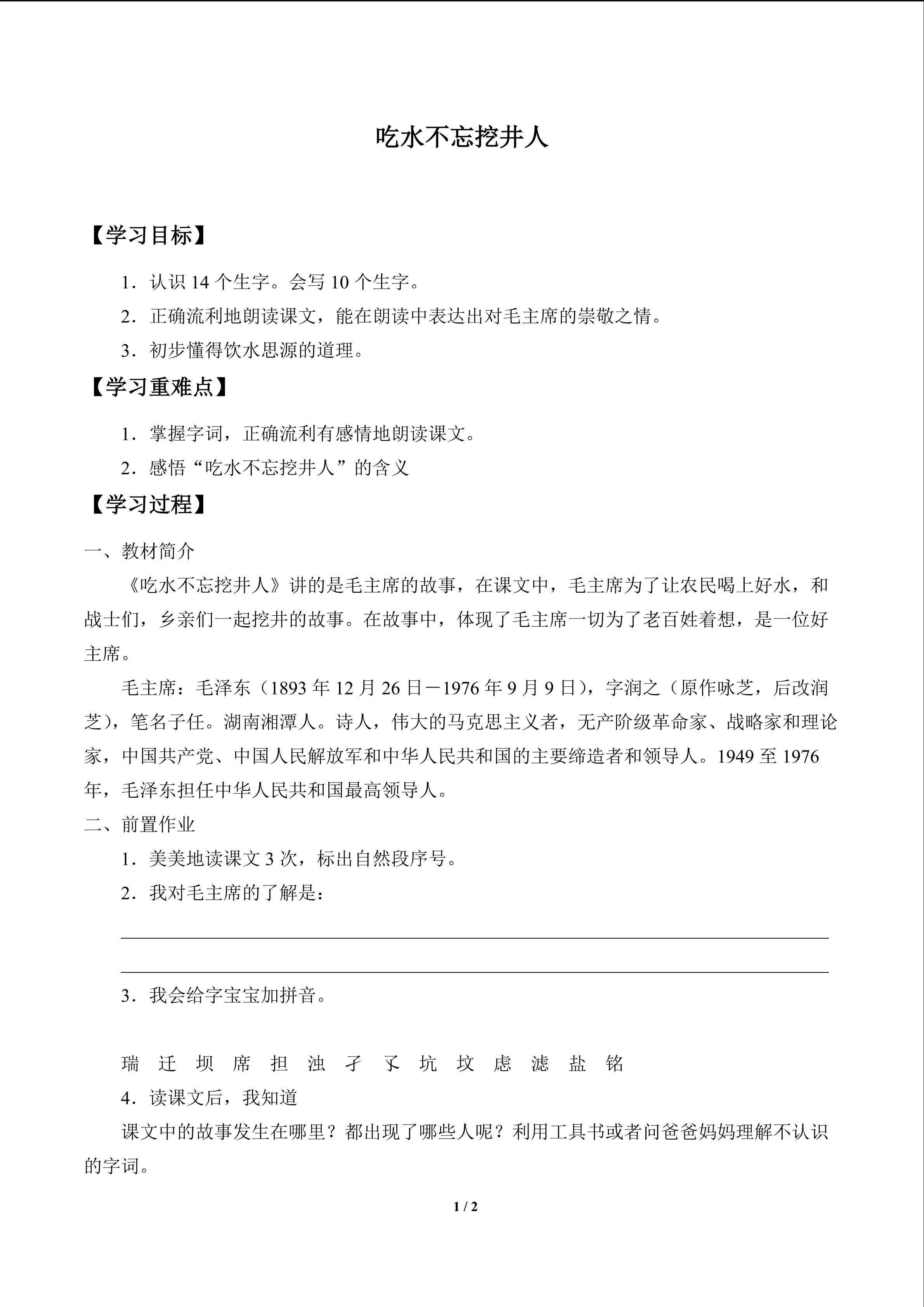 吃水不忘挖井人

【学习目标】

1．认识14个生字。会写10个生字。

2．正确流利地朗读课文，能在朗读中表达出对毛主席的崇敬之情。

3．初步懂得饮水思源的道理。

【学习重难点】

1．掌握字词，正确流利有感情地朗读课文。

2．感悟“吃水不忘挖井人”的含义

【学习过程】

一、教材简介

《吃水不忘挖井人》讲的是毛主席的故事，在课文中，毛主席为了让农民喝上好水，和战士们，乡亲们一起挖井的故事。在故事中，体现了毛主席一切为了老百姓着想，是一位好主席。

毛主席：毛泽东（1893年12月26日－1976年9月9日），字润之（原作咏芝，后改润芝），笔名子任。湖南湘潭人。诗人，伟大的马克思主义者，无产阶级革命家、战略家和理论家，中国共产党、中国人民解放军和中华人民共和国的主要缔造者和领导人。1949至1976年，毛泽东担任中华人民共和国最高领导人。

二、前置作业

1．美美地读课文3次，标出自然段序号。

2．我对毛主席的了解是：

____

____

3．我会给字宝宝加拼音。

瑞 迁 坝 席 担 浊 孑 孓 坑 坟 虑 滤 盐 铭

4．读课文后，我知道

课文中的故事发生在哪里？都出现了哪些人呢？利用工具书或者问爸爸妈妈理解不认识的字词。

1 / 2